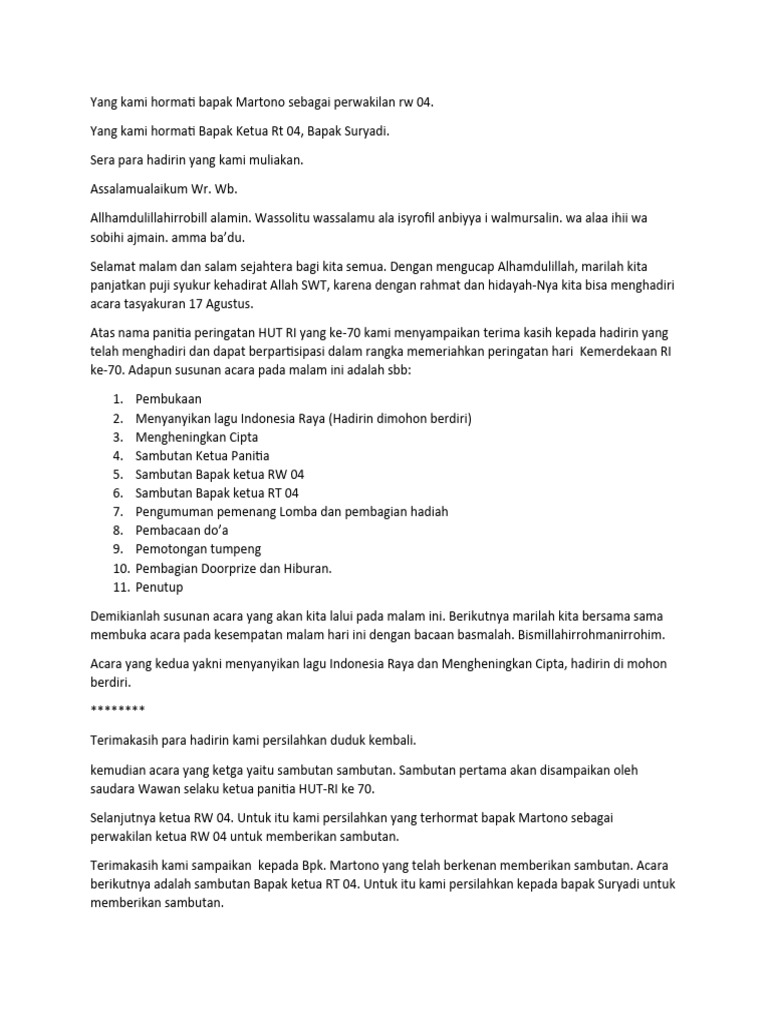 Yang kami hormati bapak Martono sebagai perwakilan rw 04.

Yang kami hormati Bapak Ketua Rt 04, Bapak Suryadi.

Sera para hadirin yang kami muliakan.

Assalamualaikum Wr. Wb.

Allhamdulillahirrobill alamin. Wassolitu wassalamu ala isyrofil anbiyya i walmursalin. wa alaa ihii wa sobihi ajmain. amma ba'du.

Selamat malam dan salam sejahtera bagi kita semua. Dengan mengucap Alhamdulillah, marilah kita panjatkan puji syukur kehadirat Allah SWT, karena dengan rahmat dan hidayah-Nya kita bisa menghadiri acara tasyakuran 17 Agustus.

Atas nama panitia peringatan HUT RI yang ke-70 kami menyampaikan terima kasih kepada hadirin yang telah menghadiri dan dapat berpartisipasi dalam rangka memeriahkan peringatan hari Kemerdekaan RI ke-70. Adapun susunan acara pada malam ini adalah sbb:

1. Pembukaan
2. Menyanyikan lagu Indonesia Raya (Hadirin dimohon berdiri)
3. Mengheningkan Cipta
4. Sambutan Ketua Panitia
5. Sambutan Bapak ketua RW 04
6. Sambutan Bapak ketua RT 04
7. Pengumuman pemenang Lomba dan pembagian hadiah
8. Pembacaan do'a
9. Pemotongan tumpeng
10. Pembagian Doorprize dan Hiburan.
11. Penutup

Demikianlah susunan acara yang akan kita lalui pada malam ini. Berikutnya marilah kita bersama sama membuka acara pada kesempatan malam hari ini dengan bacaan basmalah. Bismillahirrohmanirrohim.

Acara yang kedua yakni menyanyikan lagu Indonesia Raya dan Mengheningkan Cipta, hadirin di mohon berdiri.

********

Terimakasih para hadirin kami persilahkan duduk kembali.

kemudian acara yang ketga yaitu sambutan sambutan. Sambutan pertama akan disampaikan oleh saudara Wawan selaku ketua panitia HUT-RI ke 70.

Selanjutnya ketua RW 04. Untuk itu kami persilahkan yang terhormat bapak Martono sebagai perwakilan ketua RW 04 untuk memberikan sambutan.

Terimakasih kami sampaikan kepada Bpk. Martono yang telah berkenan memberikan sambutan. Acara berikutnya adalah sambutan Bapak ketua RT 04. Untuk itu kami persilahkan kepada bapak Suryadi untuk memberikan sambutan.